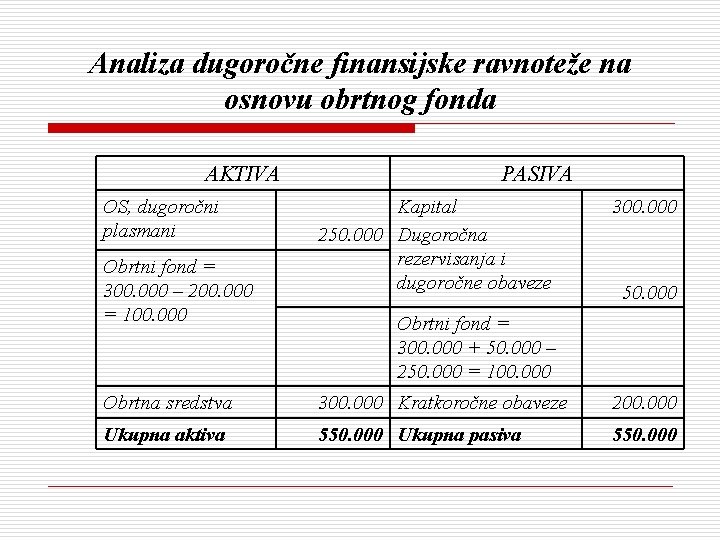 Analiza dugoročne finansijske ravnoteže na osnovu obrtnog fonda

| AKTIVA | | PASIVA | |
|---|---|---|---|
| OS, dugoročni plasmani | 250.000 | Kapital | 300.000 |
| Obrtni fond = 300.000 – 200.000 = 100.000 | | Dugoročna rezervisanja i dugoročne obaveze | 50.000 |
| | | Obrtni fond = 300.000 + 50.000 – 250.000 = 100.000 | |
| Obrtna sredstva | 300.000 | Kratkoročne obaveze | 200.000 |
| **Ukupna aktiva** | **550.000** | **Ukupna pasiva** | **550.000** |